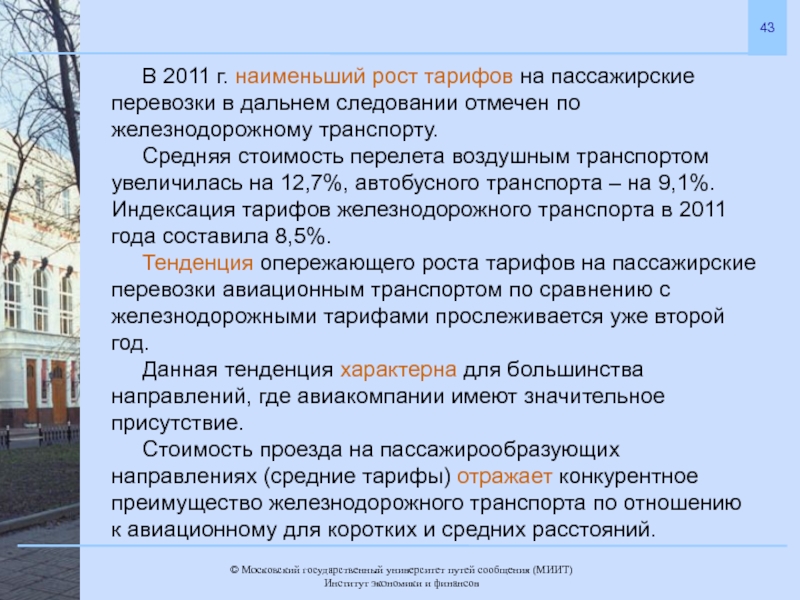 43

В 2011 г. наименьший рост тарифов на пассажирские перевозки в дальнем следовании отмечен по железнодорожному транспорту.

Средняя стоимость перелета воздушным транспортом увеличилась на 12,7%, автобусного транспорта – на 9,1%. Индексация тарифов железнодорожного транспорта в 2011 года составила 8,5%.

Тенденция опережающего роста тарифов на пассажирские перевозки авиационным транспортом по сравнению с железнодорожными тарифами прослеживается уже второй год.

Данная тенденция характерна для большинства направлений, где авиакомпании имеют значительное присутствие.

Стоимость проезда на пассажирообразующих направлениях (средние тарифы) отражает конкурентное преимущество железнодорожного транспорта по отношению к авиационному для коротких и средних расстояний.

© Московский государственный университет путей сообщения (МИИТ)
Институт экономики и финансов